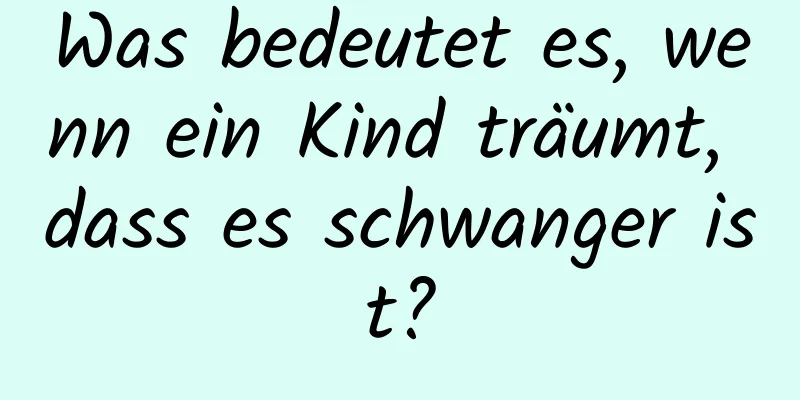 Was bedeutet es, wenn ein Kind träumt, dass es schwanger ist?